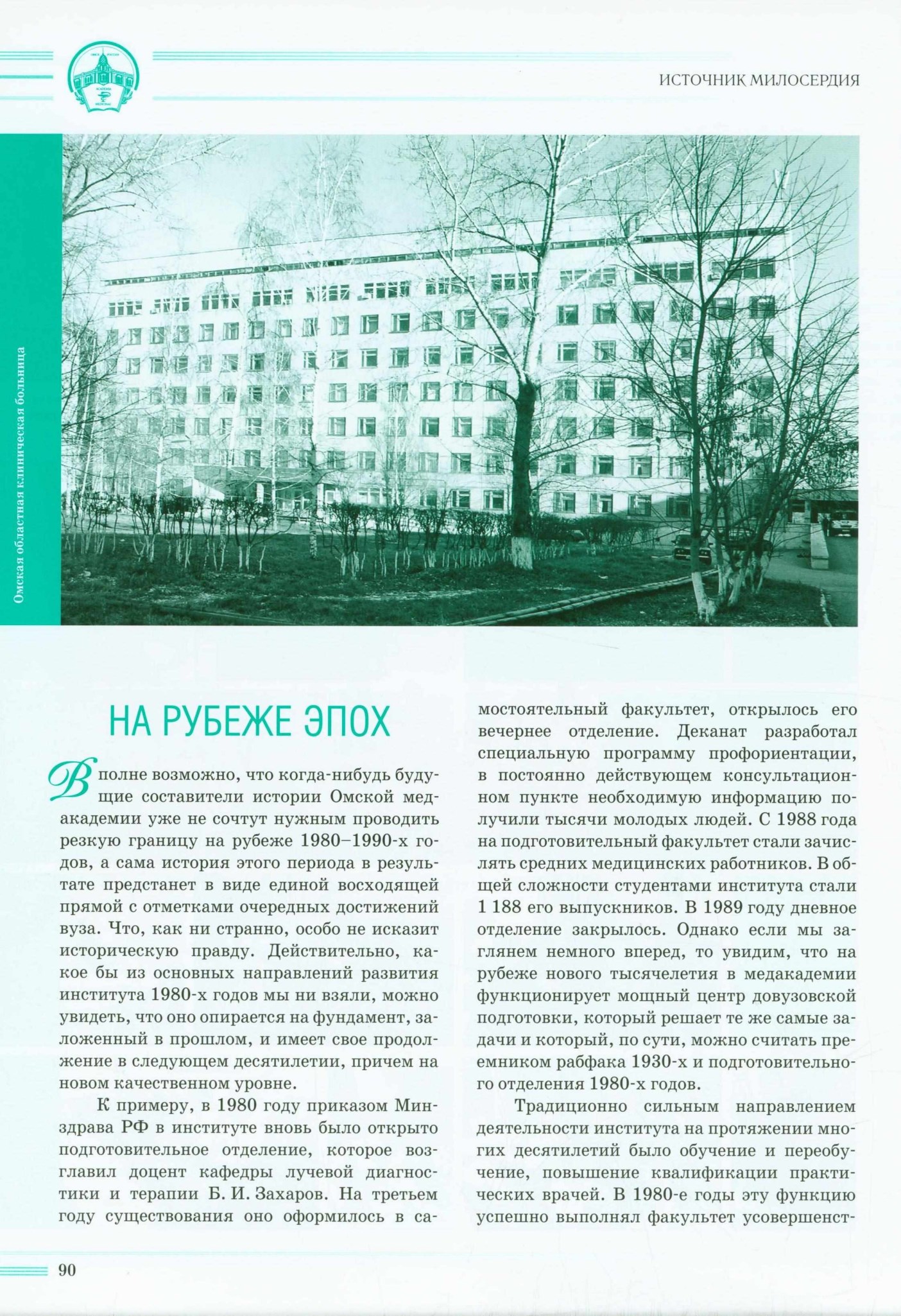 ИСТОЧНИК МИЛОСЕРДИЯ

Омская областная клиническая больница

НА РУБЕЖЕ ЭПОХ

Вполне возможно, что когда-нибудь будущие составители истории Омской медакадемии уже не сочтут нужным проводить резкую границу на рубеже 1980–1990-х годов, а сама история этого периода в результате предстанет в виде единой восходящей прямой с отметками очередных достижений вуза. Что, как ни странно, особо не исказит историческую правду. Действительно, какое бы из основных направлений развития института 1980-х годов мы ни взяли, можно увидеть, что оно опирается на фундамент, заложенный в прошлом, и имеет свое продолжение в следующем десятилетии, причем на новом качественном уровне.

К примеру, в 1980 году приказом Минздрава РФ в институте вновь было открыто подготовительное отделение, которое возглавил доцент кафедры лучевой диагностики и терапии Б. И. Захаров. На третьем году существования оно оформилось в самостоятельный факультет, открылось его вечернее отделение. Деканат разработал специальную программу профориентации, в постоянно действующем консультационном пункте необходимую информацию получили тысячи молодых людей. С 1988 года на подготовительный факультет стали зачислять средних медицинских работников. В общей сложности студентами института стали 1 188 его выпускников. В 1989 году дневное отделение закрылось. Однако если мы заглянем немного вперед, то увидим, что на рубеже нового тысячелетия в медакадемии функционирует мощный центр довузовской подготовки, который решает те же самые задачи и который, по сути, можно считать преемником рабфака 1930-х и подготовительного отделения 1980-х годов.

Традиционно сильным направлением деятельности института на протяжении многих десятилетий было обучение и переобучение, повышение квалификации практических врачей. В 1980-е годы эту функцию успешно выполнял факультет усовершенст-

90